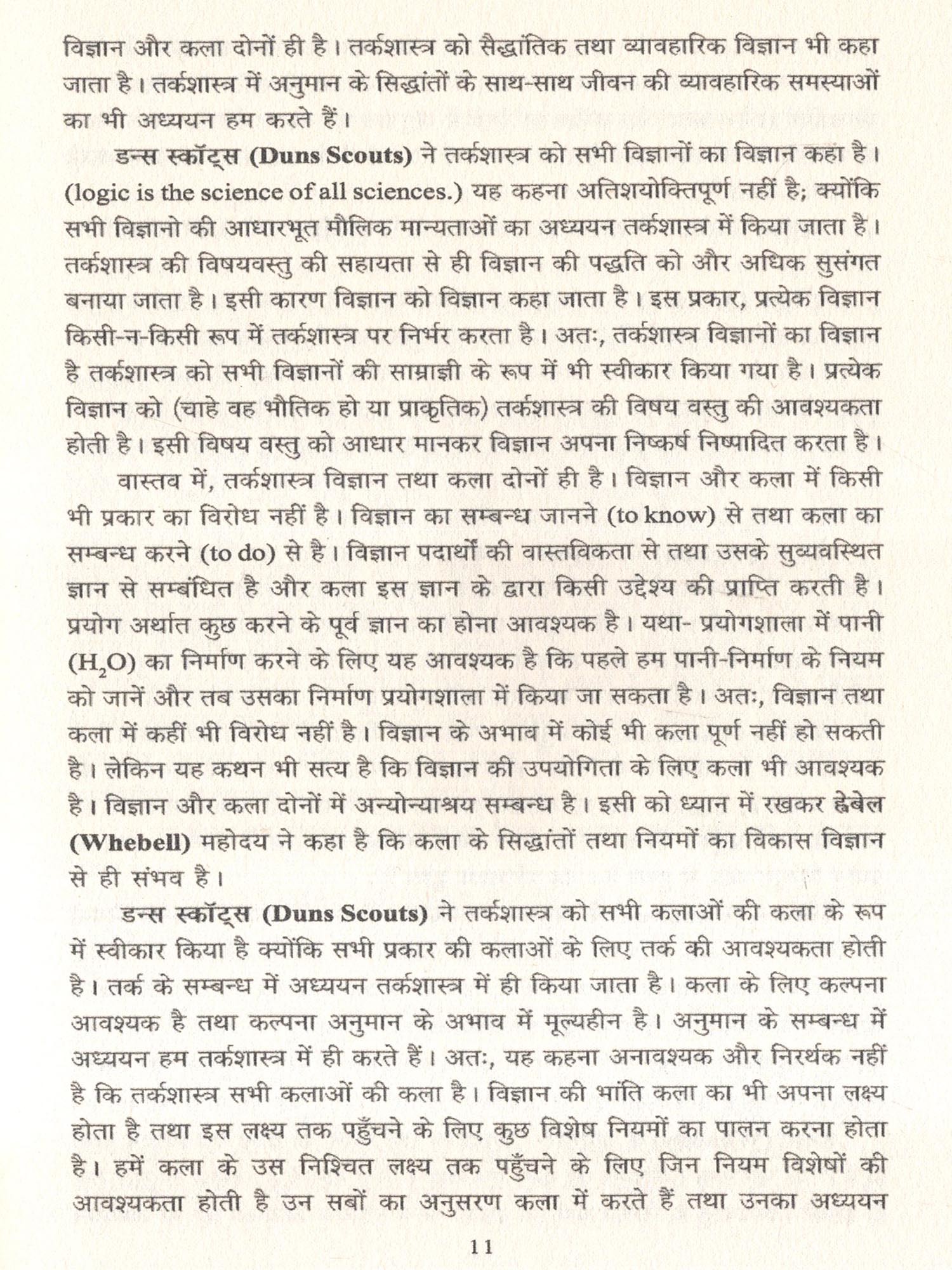 विज्ञान और कला दोनों ही है। तर्कशास्त्र को सैद्धांतिक तथा व्यावहारिक विज्ञान भी कहा जाता है। तर्कशास्त्र में अनुमान के सिद्धांतों के साथ-साथ जीवन की व्यावहारिक समस्याओं का भी अध्ययन हम करते हैं।

डन्स स्कॉट्स (Duns Scouts) ने तर्कशास्त्र को सभी विज्ञानों का विज्ञान कहा है। (logic is the science of all sciences.) यह कहना अतिशयोक्तिपूर्ण नहीं है; क्योंकि सभी विज्ञानो की आधारभूत मौलिक मान्यताओं का अध्ययन तर्कशास्त्र में किया जाता है। तर्कशास्त्र की विषयवस्तु की सहायता से ही विज्ञान की पद्धति को और अधिक सुसंगत बनाया जाता है। इसी कारण विज्ञान को विज्ञान कहा जाता है। इस प्रकार, प्रत्येक विज्ञान किसी-न-किसी रूप में तर्कशास्त्र पर निर्भर करता है। अतः, तर्कशास्त्र विज्ञानों का विज्ञान है तर्कशास्त्र को सभी विज्ञानों की साम्राज्ञी के रूप में भी स्वीकार किया गया है। प्रत्येक विज्ञान को (चाहे वह भौतिक हो या प्राकृतिक) तर्कशास्त्र की विषय वस्तु की आवश्यकता होती है। इसी विषय वस्तु को आधार मानकर विज्ञान अपना निष्कर्ष निष्पादित करता है।

वास्तव में, तर्कशास्त्र विज्ञान तथा कला दोनों ही है। विज्ञान और कला में किसी भी प्रकार का विरोध नहीं है। विज्ञान का सम्बन्ध जानने (to know) से तथा कला का सम्बन्ध करने (to do) से है। विज्ञान पदार्थों की वास्तविकता से तथा उसके सुव्यवस्थित ज्ञान से सम्बंधित है और कला इस ज्ञान के द्वारा किसी उद्देश्य की प्राप्ति करती है। प्रयोग अर्थात कुछ करने के पूर्व ज्ञान का होना आवश्यक है। यथा- प्रयोगशाला में पानी ($H_2O$) का निर्माण करने के लिए यह आवश्यक है कि पहले हम पानी-निर्माण के नियम को जानें और तब उसका निर्माण प्रयोगशाला में किया जा सकता है। अतः, विज्ञान तथा कला में कहीं भी विरोध नहीं है। विज्ञान के अभाव में कोई भी कला पूर्ण नहीं हो सकती है। लेकिन यह कथन भी सत्य है कि विज्ञान की उपयोगिता के लिए कला भी आवश्यक है। विज्ञान और कला दोनों में अन्योन्याश्रय सम्बन्ध है। इसी को ध्यान में रखकर ह्वेबेल (Whebell) महोदय ने कहा है कि कला के सिद्धांतों तथा नियमों का विकास विज्ञान से ही संभव है।

डन्स स्कॉट्स (Duns Scouts) ने तर्कशास्त्र को सभी कलाओं की कला के रूप में स्वीकार किया है क्योंकि सभी प्रकार की कलाओं के लिए तर्क की आवश्यकता होती है। तर्क के सम्बन्ध में अध्ययन तर्कशास्त्र में ही किया जाता है। कला के लिए कल्पना आवश्यक है तथा कल्पना अनुमान के अभाव में मूल्यहीन है। अनुमान के सम्बन्ध में अध्ययन हम तर्कशास्त्र में ही करते हैं। अतः, यह कहना अनावश्यक और निरर्थक नहीं है कि तर्कशास्त्र सभी कलाओं की कला है। विज्ञान की भांति कला का भी अपना लक्ष्य होता है तथा इस लक्ष्य तक पहुँचने के लिए कुछ विशेष नियमों का पालन करना होता है। हमें कला के उस निश्चित लक्ष्य तक पहुँचने के लिए जिन नियम विशेषों की आवश्यकता होती है उन सबों का अनुसरण कला में करते हैं तथा उनका अध्ययन

11